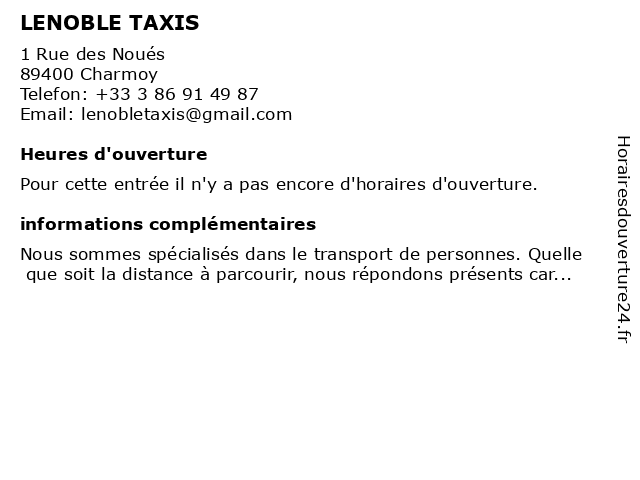 LENOBLE TAXIS

1 Rue des Noués
89400 Charmoy
Telefon: +33 3 86 91 49 87
Email: lenobletaxis@gmail.com

Heures d'ouverture

Pour cette entrée il n'y a pas encore d'horaires d'ouverture.

informations complémentaires

Nous sommes spécialisés dans le transport de personnes. Quelle que soit la distance à parcourir, nous répondons présents car...

Horairesdouverture24.fr